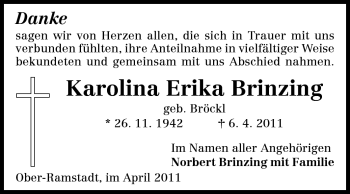 Danke
sagen wir von Herzen allen, die sich in Trauer mit uns verbunden fühlten, ihre Anteilnahme in vielfältiger Weise bekundeten und gemeinsam mit uns Abschied nahmen.

Karolina Erika Brinzing
geb. Bröckl
* 26. 11. 1942 † 6. 4. 2011

Im Namen aller Angehörigen
Norbert Brinzing mit Familie

Ober-Ramstadt, im April 2011